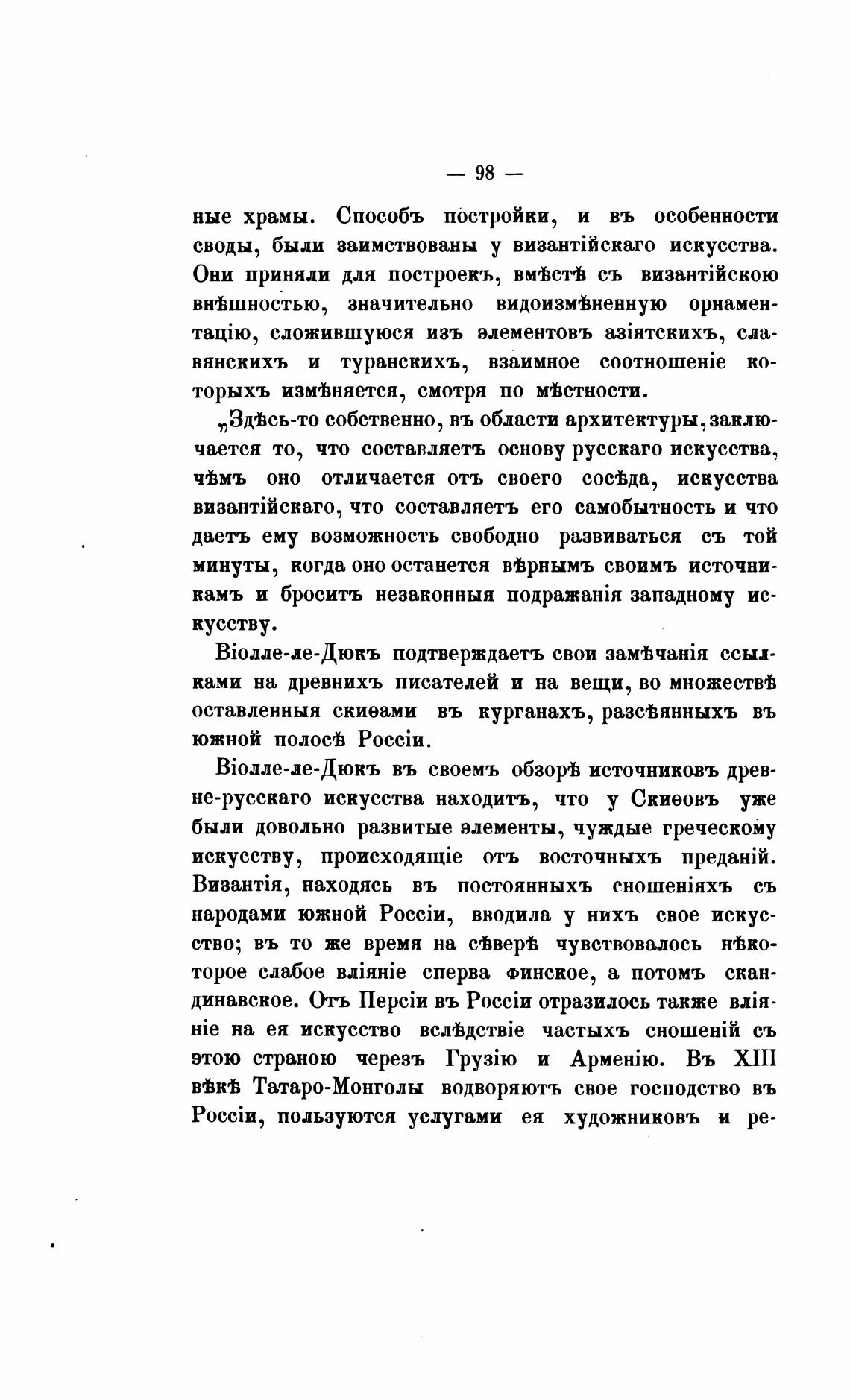 — 98 —

ные храмы. Способъ постройки, и въ особенности своды, были заимствованы у византійскаго искусства. Они приняли для построекъ, вмѣстѣ съ византійскою внѣшностью, значительно видоизмѣненную орнаментацію, сложившуюся изъ элементовъ азіятскихъ, славянскихъ и туранскихъ, взаимное соотношеніе которыхъ измѣняется, смотря по мѣстности.

„Здѣсь-то собственно, въ области архитектуры, заключается то, что составляетъ основу русскаго искусства, чѣмъ оно отличается отъ своего сосѣда, искусства византійскаго, что составляетъ его самобытность и что даетъ ему возможность свободно развиваться съ той минуты, когда оно останется вѣрнымъ своимъ источникамъ и броситъ незаконныя подражанія западному искусству.

Віолле-ле-Дюкъ подтверждаетъ свои замѣчанія ссылками на древнихъ писателей и на вещи, во множествѣ оставленныя скиѳами въ курганахъ, разсѣянныхъ въ южной полосѣ Россіи.

Віолле-ле-Дюкъ въ своемъ обзорѣ источниковъ древне-русскаго искусства находитъ, что у Скиѳовъ уже были довольно развитые элементы, чуждые греческому искусству, происходящіе отъ восточныхъ преданій. Византія, находясь въ постоянныхъ сношеніяхъ съ народами южной Россіи, вводила у нихъ свое искусство; въ то же время на сѣверѣ чувствовалось нѣкоторое слабое вліяніе сперва финское, а потомъ скандинавское. Отъ Персіи въ Россіи отразилось также вліяніе на ея искусство вслѣдствіе частыхъ сношеній съ этою страною черезъ Грузію и Арменію. Въ XIII вѣкѣ Татаро-Монголы водворяютъ свое господство въ Россіи, пользуются услугами ея художниковъ и ре-